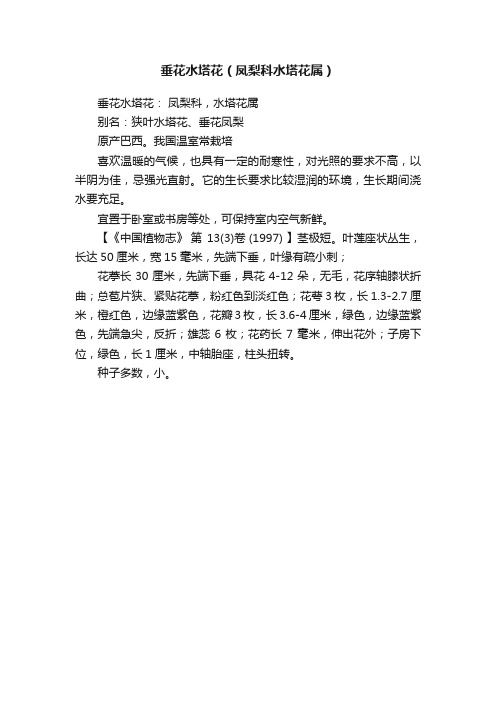 垂花水塔花（凤梨科水塔花属）

垂花水塔花： 凤梨科，水塔花属

别名：狭叶水塔花、垂花凤梨

原产巴西。我国温室常栽培

喜欢温暖的气候，也具有一定的耐寒性，对光照的要求不高，以半阴为佳，忌强光直射。它的生长要求比较湿润的环境，生长期间浇水要充足。

宜置于卧室或书房等处，可保持室内空气新鲜。

【《中国植物志》 第 13(3)卷 (1997) 】茎极短。叶莲座状丛生，长达 50 厘米，宽 15 毫米，先端下垂，叶缘有疏小刺；

花葶长 30 厘米，先端下垂，具花 4-12 朵，无毛，花序轴膝状折曲；总苞片狭、紧贴花葶，粉红色到淡红色；花萼 3 枚，长 1.3-2.7 厘米，橙红色，边缘蓝紫色，花瓣 3 枚，长 3.6-4 厘米，绿色，边缘蓝紫色，先端急尖，反折；雄蕊 6 枚；花药长 7 毫米，伸出花外；子房下位，绿色，长 1 厘米，中轴胎座，柱头扭转。

种子多数，小。